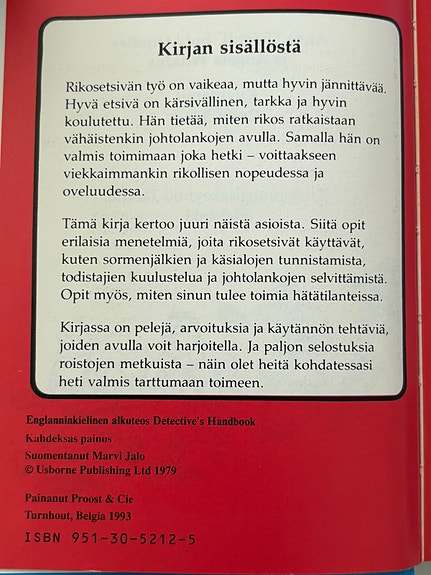 Kirjan sisällöstä

Rikosetsivän työ on vaikeaa, mutta hyvin jännittävää. Hyvä etsivä on kärsivällinen, tarkka ja hyvin koulutettu. Hän tietää, miten rikos ratkaistaan vähäistenkin johtolankojen avulla. Samalla hän on valmis toimimaan joka hetki – voittaakseen viekkaimmankin rikollisen nopeudessa ja oveluudessa.

Tämä kirja kertoo juuri näistä asioista. Siitä opit erilaisia menetelmiä, joita rikosetsivät käyttävät, kuten sormenjälkien ja käsialojen tunnistamista, todistajien kuulustelua ja johtolankojen selvittämistä. Opit myös, miten sinun tulee toimia hätätilanteissa.

Kirjassa on pelejä, arvoituksia ja käytännön tehtäviä, joiden avulla voit harjoitella. Ja paljon selostuksia roistojen metkuista – näin olet heitä kohdatessasi heti valmis tarttumaan toimeen.

Englanninkielinen alkuteos Detective's Handbook
Kahdeksas painos
Suomentanut Marvi Jalo
© Usborne Publishing Ltd 1979

Painanut Proost & Cie
Turnhout, Belgia 1993

ISBN 951-30-5212-5